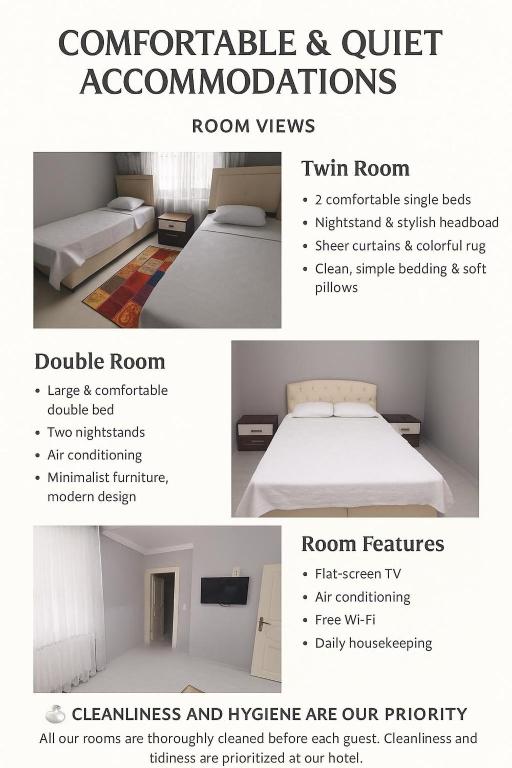 COMFORTABLE & QUIET ACCOMMODATIONS

ROOM VIEWS

Twin Room

• 2 comfortable single beds
• Nightstand & stylish headboad
• Sheer curtains & colorful rug
• Clean, simple bedding & soft pillows

Double Room

• Large & comfortable double bed
• Two nightstands
• Air conditioning
• Minimalist furniture, modern design

Room Features

• Flat-screen TV
• Air conditioning
• Free Wi-Fi
• Daily housekeeping

CLEANLINESS AND HYGIENE ARE OUR PRIORITY

All our rooms are thoroughly cleaned before each guest. Cleanliness and tidiness are prioritized at our hotel.